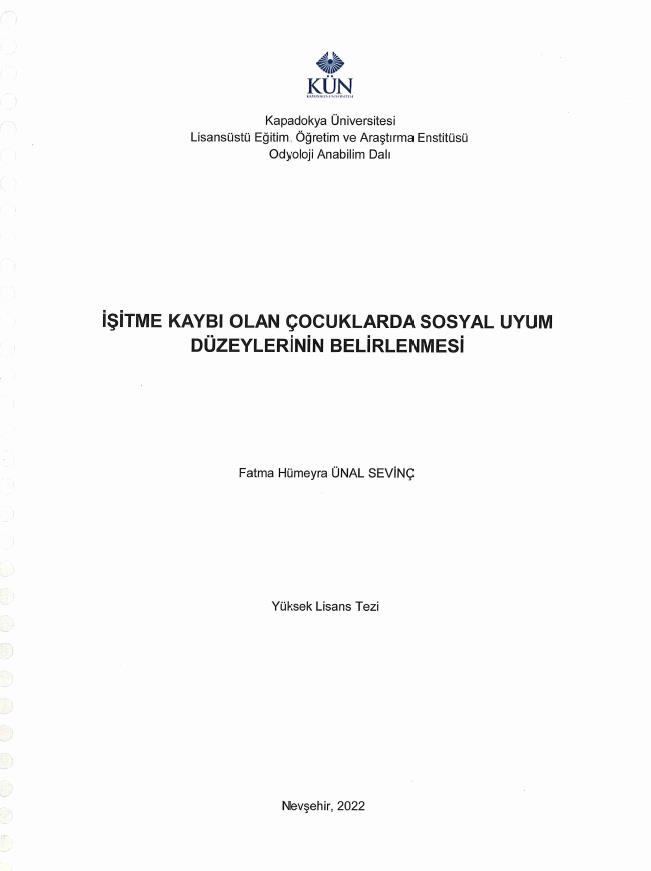 KÜN

Kapadokya Üniversitesi
Lisansüstü Eğitim, Öğretim ve Araştırma Enstitüsü
Odyoloji Anabilim Dalı

İŞİTME KAYBI OLAN ÇOCUKLARDA SOSYAL UYUM DÜZEYLERİNİN BELİRLENMESİ

Fatma Hümeyra ÜNAL SEVİNÇ

Yüksek Lisans Tezi

Nevşehir, 2022